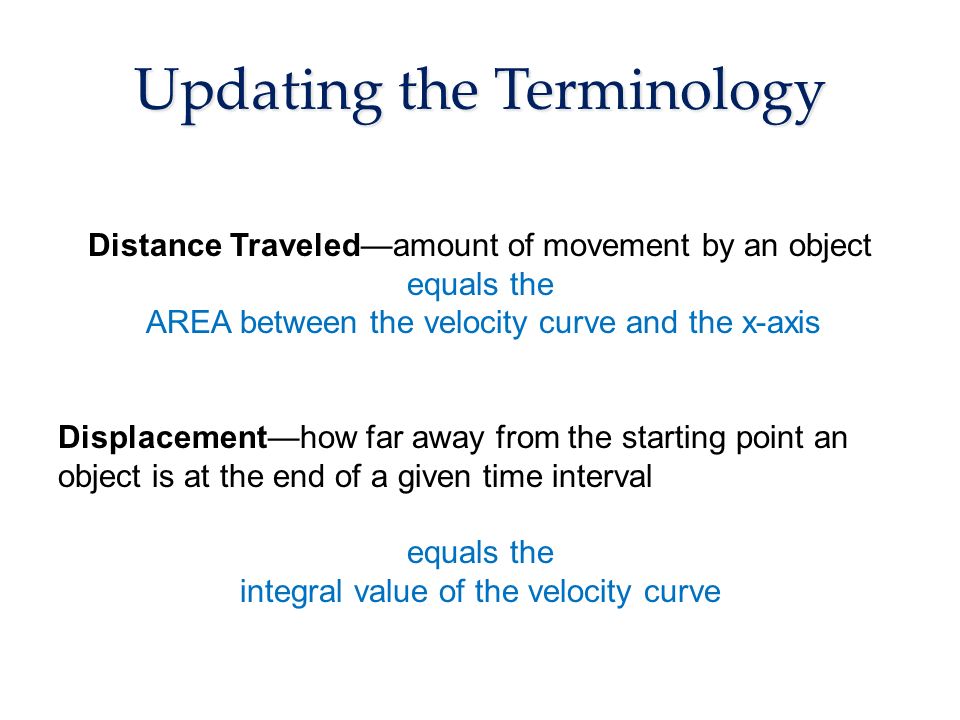 Updating the Terminology

Distance Traveled—amount of movement by an object
equals the
AREA between the velocity curve and the x-axis

Displacement—how far away from the starting point an object is at the end of a given time interval

equals the
integral value of the velocity curve